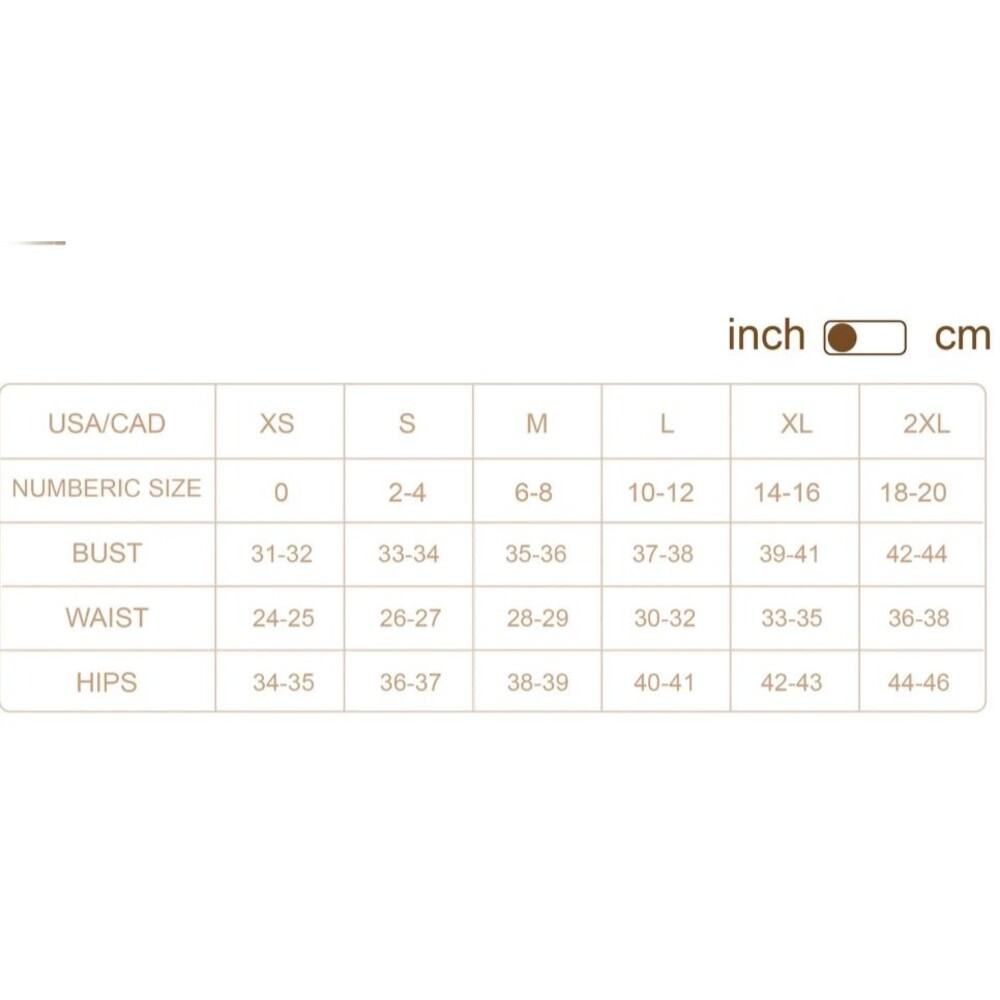 inch cm

| USA/CAD | XS | S | M | L | XL | 2XL |
|---|---|---|---|---|---|---|
| NUMBERIC SIZE | 0 | 2-4 | 6-8 | 10-12 | 14-16 | 18-20 |
| BUST | 31-32 | 33-34 | 35-36 | 37-38 | 39-41 | 42-44 |
| WAIST | 24-25 | 26-27 | 28-29 | 30-32 | 33-35 | 36-38 |
| HIPS | 34-35 | 36-37 | 38-39 | 40-41 | 42-43 | 44-46 |